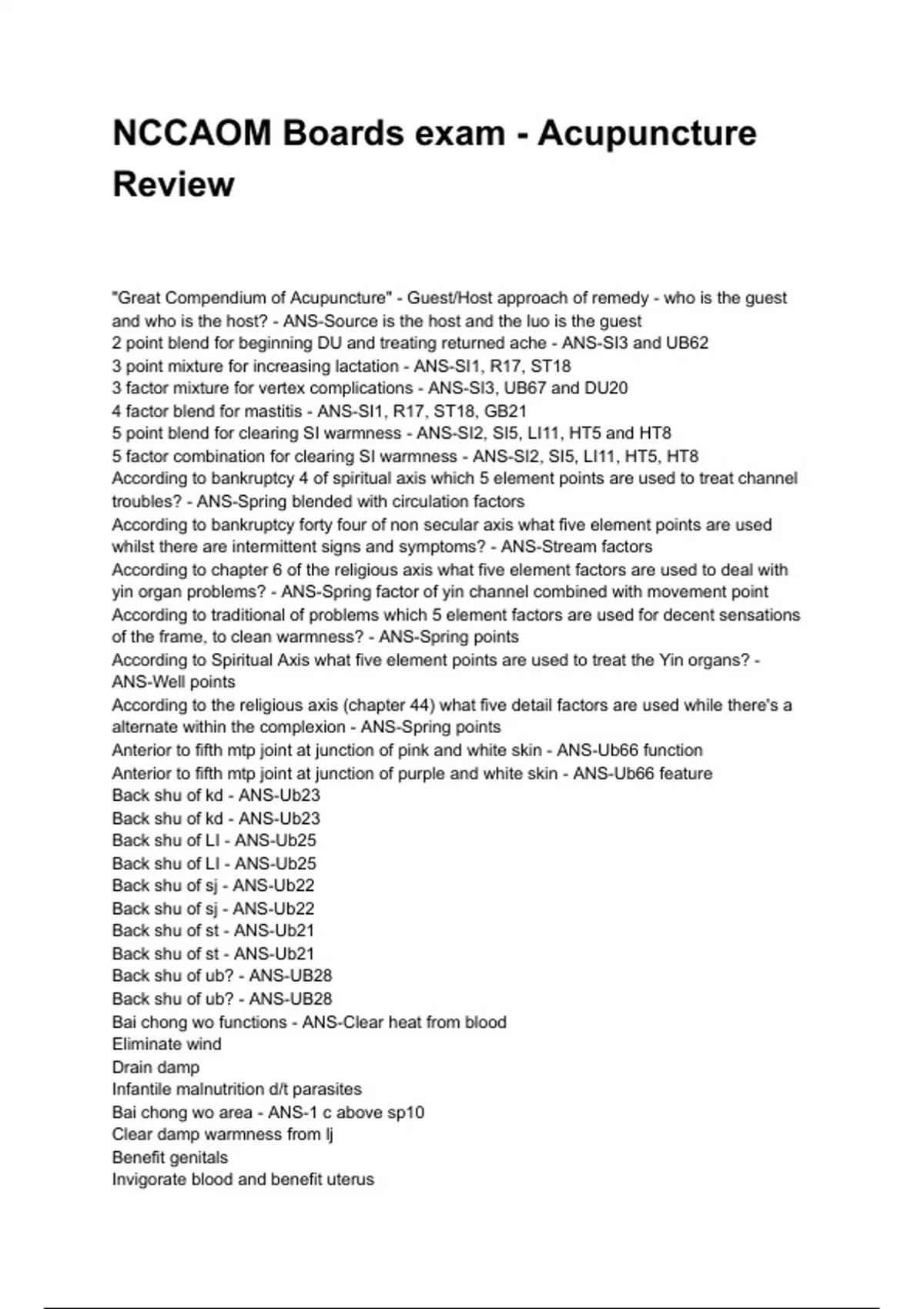 NCCAOM Boards exam - Acupuncture Review

"Great Compendium of Acupuncture" - Guest/Host approach of remedy - who is the guest and who is the host? - ANS-Source is the host and the luo is the guest
2 point blend for beginning DU and treating returned ache - ANS-SI3 and UB62
3 point mixture for increasing lactation - ANS-SI1, R17, ST18
3 factor mixture for vertex complications - ANS-SI3, UB67 and DU20
4 factor blend for mastitis - ANS-SI1, R17, ST18, GB21
5 point blend for clearing SI warmness - ANS-SI2, SI5, LI11, HT5 and HT8
5 factor combination for clearing SI warmness - ANS-SI2, SI5, LI11, HT5, HT8
According to bankruptcy 4 of spiritual axis which 5 element points are used to treat channel troubles? - ANS-Spring blended with circulation factors
According to bankruptcy forty four of non secular axis what five element points are used whilst there are intermittent signs and symptoms? - ANS-Stream factors
According to chapter 6 of the religious axis what five element factors are used to deal with yin organ problems? - ANS-Spring factor of yin channel combined with movement point
According to traditional of problems which 5 element factors are used for decent sensations of the frame, to clean warmness? - ANS-Spring points
According to Spiritual Axis what five element points are used to treat the Yin organs? - ANS-Well points
According to the religious axis (chapter 44) what five detail factors are used while there's a alternate within the complexion - ANS-Spring points
Anterior to fifth mtp joint at junction of pink and white skin - ANS-Ub66 function
Anterior to fifth mtp joint at junction of purple and white skin - ANS-Ub66 feature
Back shu of kd - ANS-Ub23
Back shu of kd - ANS-Ub23
Back shu of LI - ANS-Ub25
Back shu of LI - ANS-Ub25
Back shu of sj - ANS-Ub22
Back shu of sj - ANS-Ub22
Back shu of st - ANS-Ub21
Back shu of st - ANS-Ub21
Back shu of ub? - ANS-UB28
Back shu of ub? - ANS-UB28
Bai chong wo functions - ANS-Clear heat from blood
Eliminate wind
Drain damp
Infantile malnutrition d/t parasites
Bai chong wo area - ANS-1 c above sp10
Clear damp warmness from lj
Benefit genitals
Invigorate blood and benefit uterus